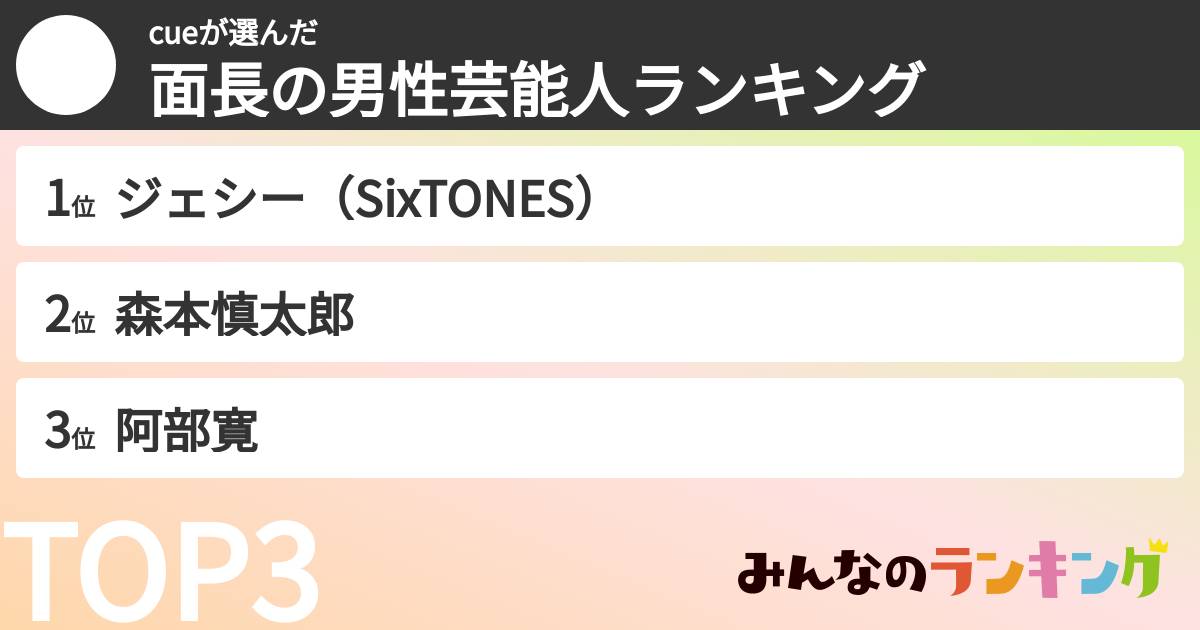 cueが選んだ
面長の男性芸能人ランキング

1位 ジェシー（SixTONES）

2位 森本慎太郎

3位 阿部寛

TOP3

みんなのランキング